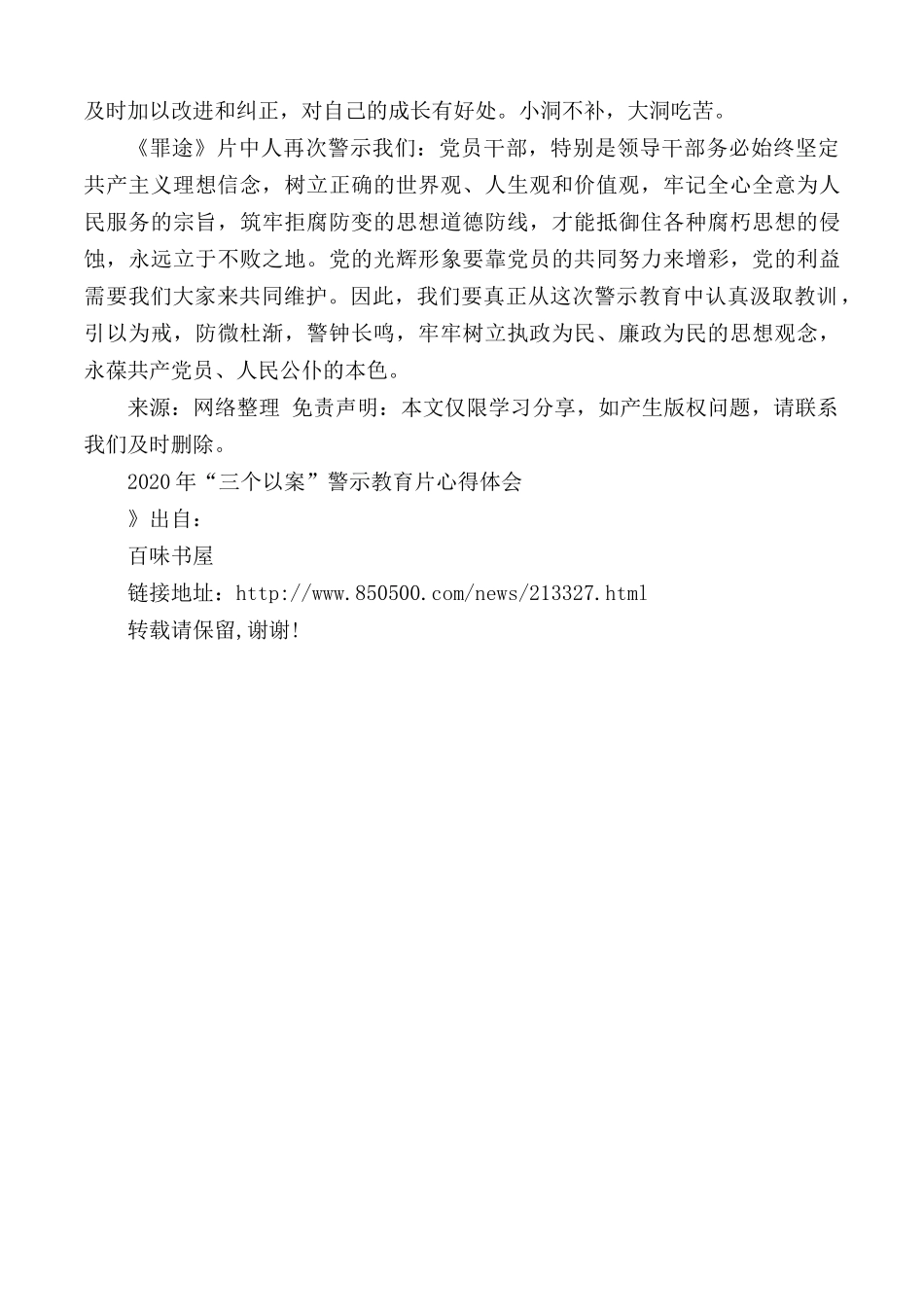 及时加以改进和纠正，对自己的成长有好处。小洞不补，大洞吃苦。

《罪途》片中人再次警示我们：党员干部，特别是领导干部务必始终坚定共产主义理想信念，树立正确的世界观、人生观和价值观，牢记全心全意为人民服务的宗旨，筑牢拒腐防变的思想道德防线，才能抵御住各种腐朽思想的侵蚀，永远立于不败之地。党的光辉形象要靠党员的共同努力来增彩，党的利益需要我们大家来共同维护。因此，我们要真正从这次警示教育中认真汲取教训，引以为戒，防微杜渐，警钟长鸣，牢牢树立执政为民、廉政为民的思想观念，永葆共产党员、人民公仆的本色。

来源：网络整理 免责声明：本文仅限学习分享，如产生版权问题，请联系我们及时删除。

2020年“三个以案”警示教育片心得体会

》出自：

百味书屋

链接地址：http://www.850500.com/news/213327.html

转载请保留,谢谢!